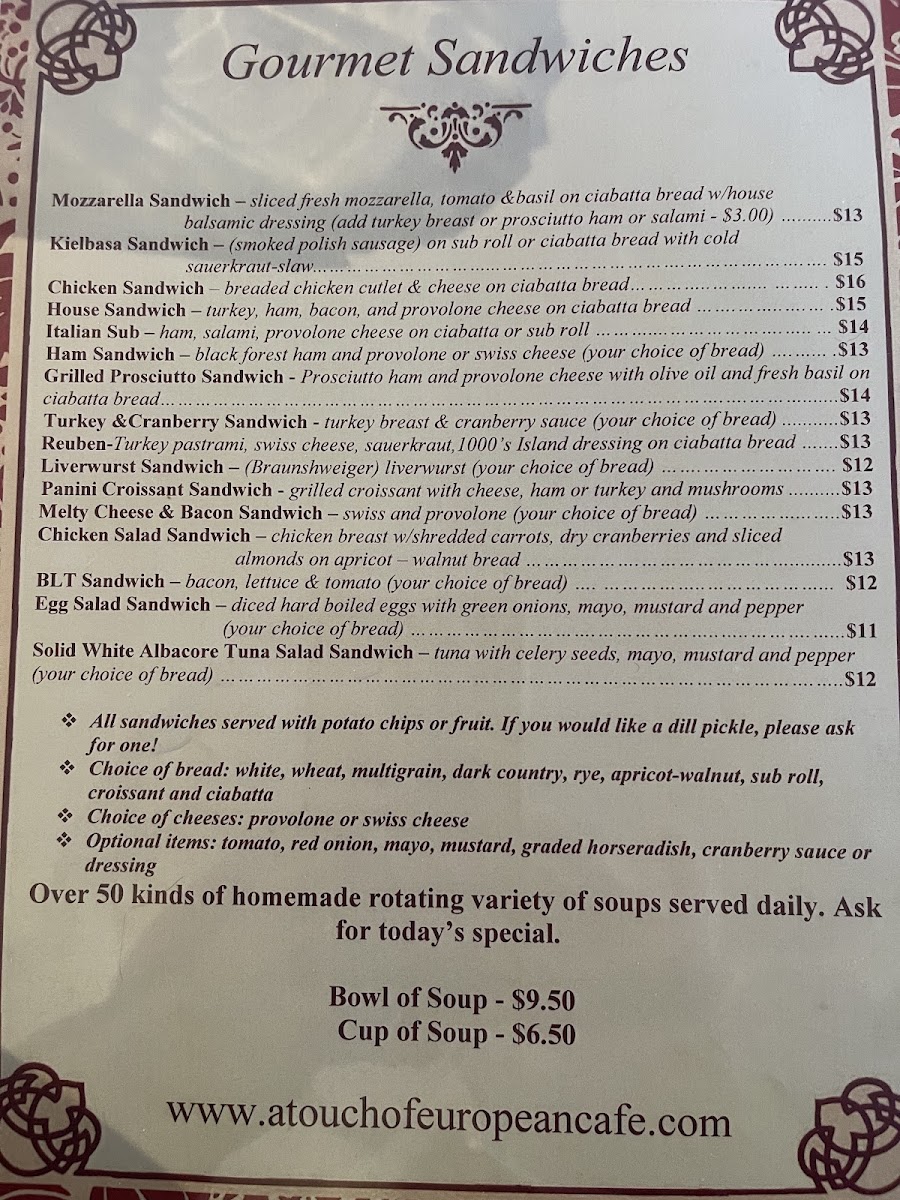 Gourmet Sandwiches

Mozzarella Sandwich – sliced fresh mozzarella, tomato &basil on ciabatta bread w/house balsamic dressing (add turkey breast or prosciutto ham or salami - $3.00) $13

Kielbasa Sandwich – (smoked polish sausage) on sub roll or ciabatta bread with cold sauerkraut-slaw $15

Chicken Sandwich – breaded chicken cutlet & cheese on ciabatta bread $16

House Sandwich – turkey, ham, bacon, and provolone cheese on ciabatta bread $15

Italian Sub – ham, salami, provolone cheese on ciabatta or sub roll $14

Ham Sandwich – black forest ham and provolone or swiss cheese (your choice of bread) $13

Grilled Prosciutto Sandwich - Prosciutto ham and provolone cheese with olive oil and fresh basil on ciabatta bread $14

Turkey &Cranberry Sandwich - turkey breast & cranberry sauce (your choice of bread) $13

Reuben-Turkey pastrami, swiss cheese, sauerkraut,1000's Island dressing on ciabatta bread $13

Liverwurst Sandwich – (Braunshweiger) liverwurst (your choice of bread) $12

Panini Croissant Sandwich - grilled croissant with cheese, ham or turkey and mushrooms $13

Melty Cheese & Bacon Sandwich – swiss and provolone (your choice of bread) $13

Chicken Salad Sandwich – chicken breast w/shredded carrots, dry cranberries and sliced almonds on apricot – walnut bread $13

BLT Sandwich – bacon, lettuce & tomato (your choice of bread) $12

Egg Salad Sandwich – diced hard boiled eggs with green onions, mayo, mustard and pepper (your choice of bread) $11

Solid White Albacore Tuna Salad Sandwich – tuna with celery seeds, mayo, mustard and pepper (your choice of bread) $12

❖ All sandwiches served with potato chips or fruit. If you would like a dill pickle, please ask for one!
❖ Choice of bread: white, wheat, multigrain, dark country, rye, apricot-walnut, sub roll, croissant and ciabatta
❖ Choice of cheeses: provolone or swiss cheese
❖ Optional items: tomato, red onion, mayo, mustard, graded horseradish, cranberry sauce or dressing

Over 50 kinds of homemade rotating variety of soups served daily. Ask for today's special.

Bowl of Soup - $9.50
Cup of Soup - $6.50

www.atouchofeuropeancafe.com